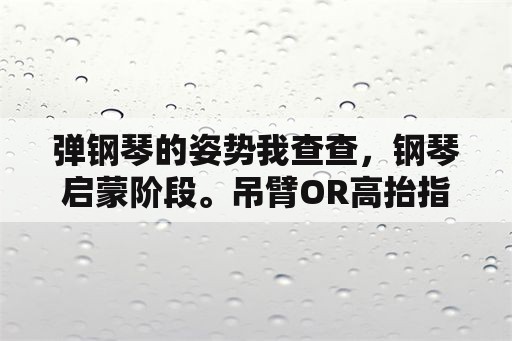 弹钢琴的姿势我查查，钢琴启蒙阶段。吊臂OR高抬指